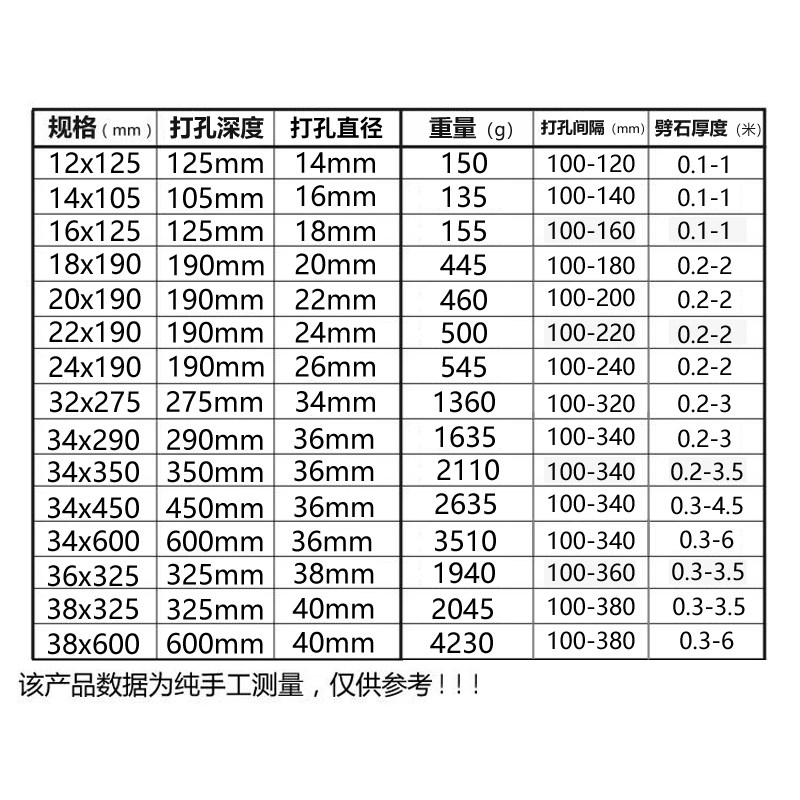 | 规格（mm） | 打孔深度 | 打孔直径 | 重量（g） | 打孔间隔（mm） | 劈石厚度（米） |
|---|---|---|---|---|---|
| 12x125 | 125mm | 14mm | 150 | 100-120 | 0.1-1 |
| 14x105 | 105mm | 16mm | 135 | 100-140 | 0.1-1 |
| 16x125 | 125mm | 18mm | 155 | 100-160 | 0.1-1 |
| 18x190 | 190mm | 20mm | 445 | 100-180 | 0.2-2 |
| 20x190 | 190mm | 22mm | 460 | 100-200 | 0.2-2 |
| 22x190 | 190mm | 24mm | 500 | 100-220 | 0.2-2 |
| 24x190 | 190mm | 26mm | 545 | 100-240 | 0.2-2 |
| 32x275 | 275mm | 34mm | 1360 | 100-320 | 0.2-3 |
| 34x290 | 290mm | 36mm | 1635 | 100-340 | 0.2-3 |
| 34x350 | 350mm | 36mm | 2110 | 100-340 | 0.2-3.5 |
| 34x450 | 450mm | 36mm | 2635 | 100-340 | 0.3-4.5 |
| 34x600 | 600mm | 36mm | 3510 | 100-340 | 0.3-6 |
| 36x325 | 325mm | 38mm | 1940 | 100-360 | 0.3-3.5 |
| 38x325 | 325mm | 40mm | 2045 | 100-380 | 0.3-3.5 |
| 38x600 | 600mm | 40mm | 4230 | 100-380 | 0.3-6 |

该产品数据为纯手工测量，仅供参考！！！